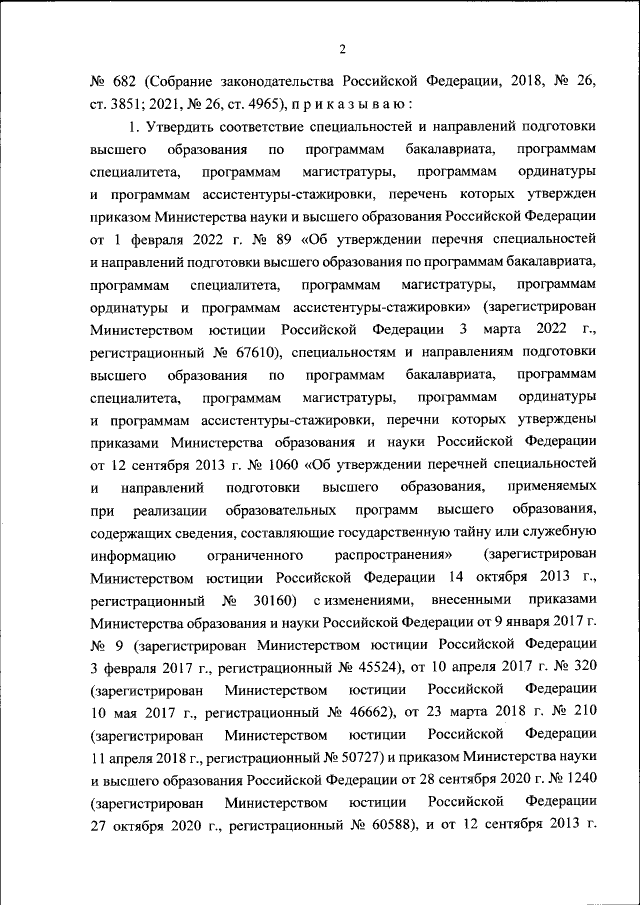 2

№ 682 (Собрание законодательства Российской Федерации, 2018, № 26, ст. 3851; 2021, № 26, ст. 4965), п р и к а з ы в а ю :

1. Утвердить соответствие специальностей и направлений подготовки высшего образования по программам бакалавриата, программам специалитета, программам магистратуры, программам ординатуры и программам ассистентуры-стажировки, перечень которых утвержден приказом Министерства науки и высшего образования Российской Федерации от 1 февраля 2022 г. № 89 «Об утверждении перечня специальностей и направлений подготовки высшего образования по программам бакалавриата, программам специалитета, программам магистратуры, программам ординатуры и программам ассистентуры-стажировки» (зарегистрирован Министерством юстиции Российской Федерации 3 марта 2022 г., регистрационный № 67610), специальностям и направлениям подготовки высшего образования по программам бакалавриата, программам специалитета, программам магистратуры, программам ординатуры и программам ассистентуры-стажировки, перечни которых утверждены приказами Министерства образования и науки Российской Федерации от 12 сентября 2013 г. № 1060 «Об утверждении перечней специальностей и направлений подготовки высшего образования, применяемых при реализации образовательных программ высшего образования, содержащих сведения, составляющие государственную тайну или служебную информацию ограниченного распространения» (зарегистрирован Министерством юстиции Российской Федерации 14 октября 2013 г., регистрационный № 30160) с изменениями, внесенными приказами Министерства образования и науки Российской Федерации от 9 января 2017 г. № 9 (зарегистрирован Министерством юстиции Российской Федерации 3 февраля 2017 г., регистрационный № 45524), от 10 апреля 2017 г. № 320 (зарегистрирован Министерством юстиции Российской Федерации 10 мая 2017 г., регистрационный № 46662), от 23 марта 2018 г. № 210 (зарегистрирован Министерством юстиции Российской Федерации 11 апреля 2018 г., регистрационный № 50727) и приказом Министерства науки и высшего образования Российской Федерации от 28 сентября 2020 г. № 1240 (зарегистрирован Министерством юстиции Российской Федерации 27 октября 2020 г., регистрационный № 60588), и от 12 сентября 2013 г.